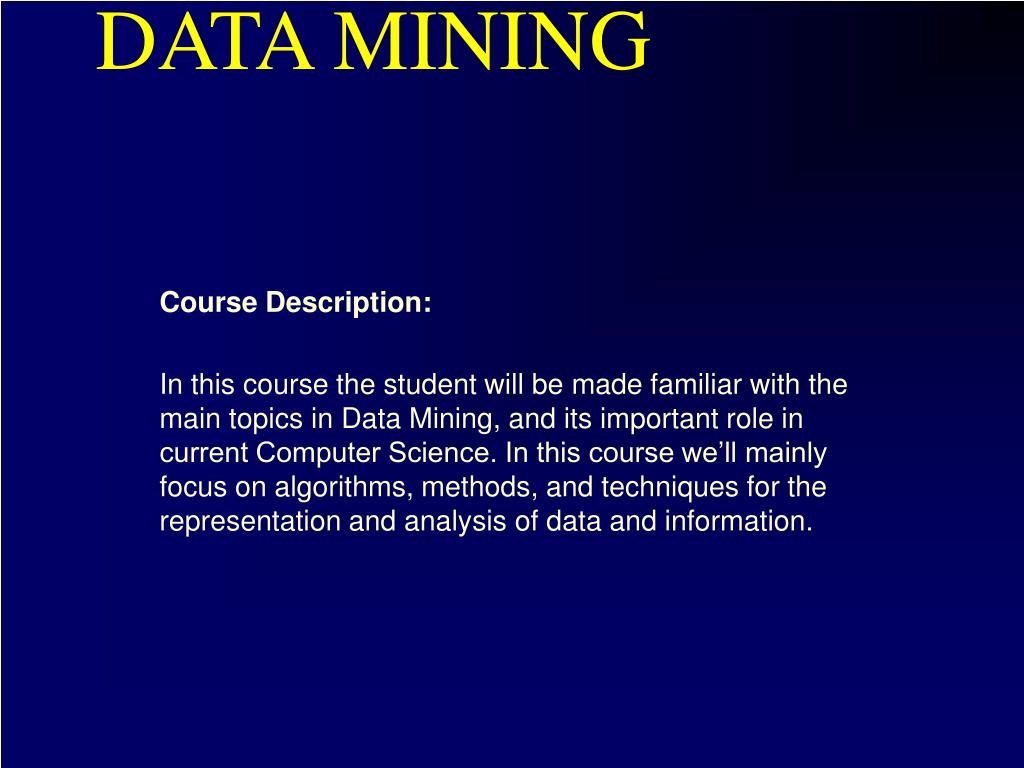 DATA MINING

Course Description:

In this course the student will be made familiar with the main topics in Data Mining, and its important role in current Computer Science. In this course we’ll mainly focus on algorithms, methods, and techniques for the representation and analysis of data and information.